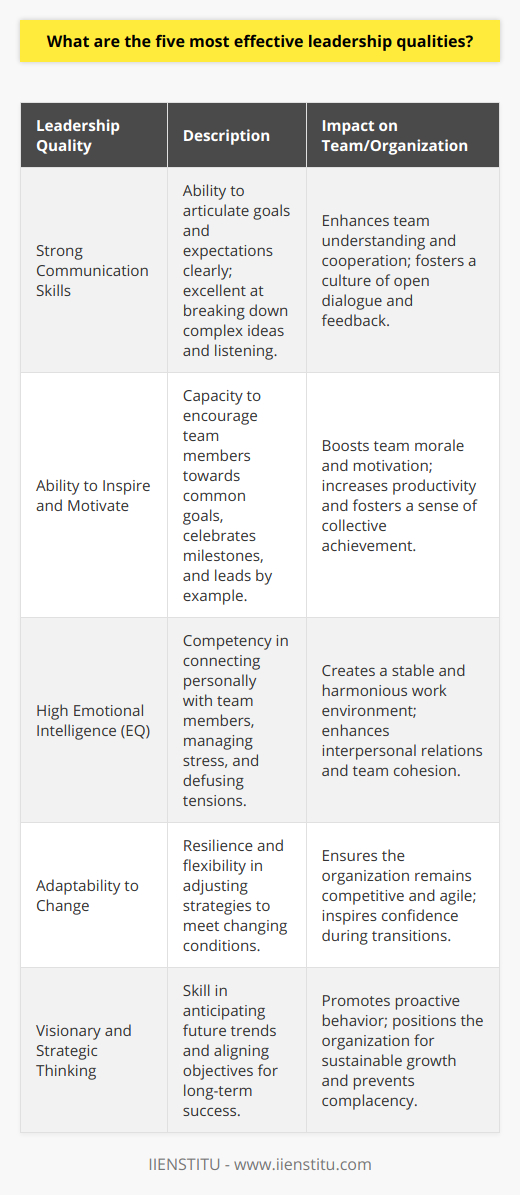 What are the five most effective leadership qualities?

| Leadership Quality | Description | Impact on Team/Organization |
|---|---|---|
| Strong Communication Skills | Ability to articulate goals and expectations clearly; excellent at breaking down complex ideas and listening. | Enhances team understanding and cooperation; fosters a culture of open dialogue and feedback. |
| Ability to Inspire and Motivate | Capacity to encourage team members towards common goals, celebrates milestones, and leads by example. | Boosts team morale and motivation; increases productivity and fosters a sense of collective achievement. |
| High Emotional Intelligence (EQ) | Competency in connecting personally with team members, managing stress, and defusing tensions. | Creates a stable and harmonious work environment; enhances interpersonal relations and team cohesion. |
| Adaptability to Change | Resilience and flexibility in adjusting strategies to meet changing conditions. | Ensures the organization remains competitive and agile; inspires confidence during transitions. |
| Visionary and Strategic Thinking | Skill in anticipating future trends and aligning objectives for long-term success. | Promotes proactive behavior; positions the organization for sustainable growth and prevents complacency. |

IIENSTITU - www.iienstitu.com